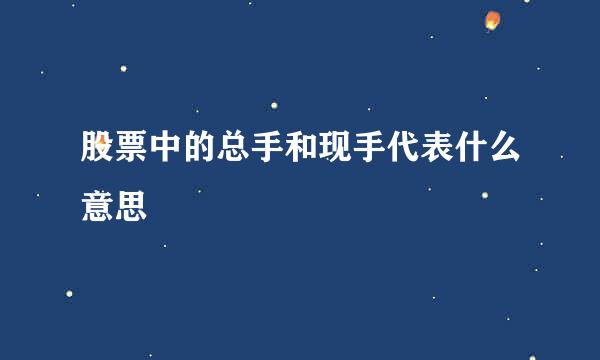 股票中的总手和现手代表什么意思